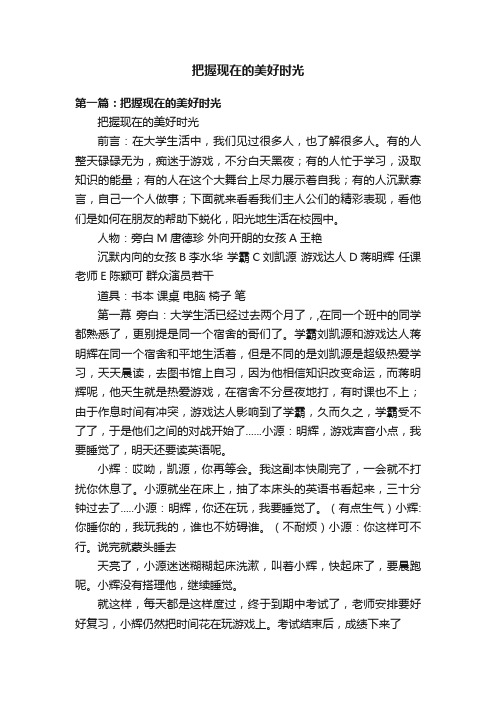 把握现在的美好时光

第一篇：把握现在的美好时光

把握现在的美好时光

前言：在大学生活中，我们见过很多人，也了解很多人。有的人整天碌碌无为，痴迷于游戏，不分白天黑夜；有的人忙于学习，汲取知识的能量；有的人在这个大舞台上尽力展示着自我；有的人沉默寡言，自己一个人做事；下面就来看看我们主人公们的精彩表现，看他们是如何在朋友的帮助下蜕化，阳光地生活在校园中。

人物：旁白 M 唐德珍 外向开朗的女孩 A 王艳

沉默内向的女孩 B 李水华 学霸 C 刘凯源 游戏达人 D 蒋明辉 任课老师 E 陈颖可 群众演员若干

道具：书本 课桌 电脑 椅子 笔

第一幕 旁白：大学生活已经过去两个月了，在同一个班中的同学都熟悉了，更别提是同一个宿舍的哥们了。学霸刘凯源和游戏达人蒋明辉在同一个宿舍和平地生活着，但是不同的是刘凯源是超级热爱学习，天天晨读，去图书馆上自习，因为他相信知识改变命运，而蒋明辉呢，他天生就是热爱游戏，在宿舍不分昼夜地打，有时课也不上；由于作息时间有冲突，游戏达人影响到了学霸，久而久之，学霸受不了了，于是他们之间的对战开始了......小源：明辉，游戏声音小点，我要睡觉了，明天还要读英语呢。

小辉：哎呦，凯源，你再等会。我这副本快刷完了，一会就不打扰你休息了。小源就坐在床上，抽了本床头的英语书看起来，三十分钟过去了.....小源：明辉，你还在玩，我要睡觉了。（有点生气）小辉:你睡你的，我玩我的，谁也不妨碍谁。（不耐烦）小源：你这样可不行。说完就蒙头睡去

天亮了，小源迷迷糊糊起床洗漱，叫着小辉，快起床了，要晨跑呢。小辉没有搭理他，继续睡觉。

就这样，每天都是这样度过，终于到期中考试了，老师安排要好好复习，小辉仍然把时间花在玩游戏上。考试结束后，成绩下来了